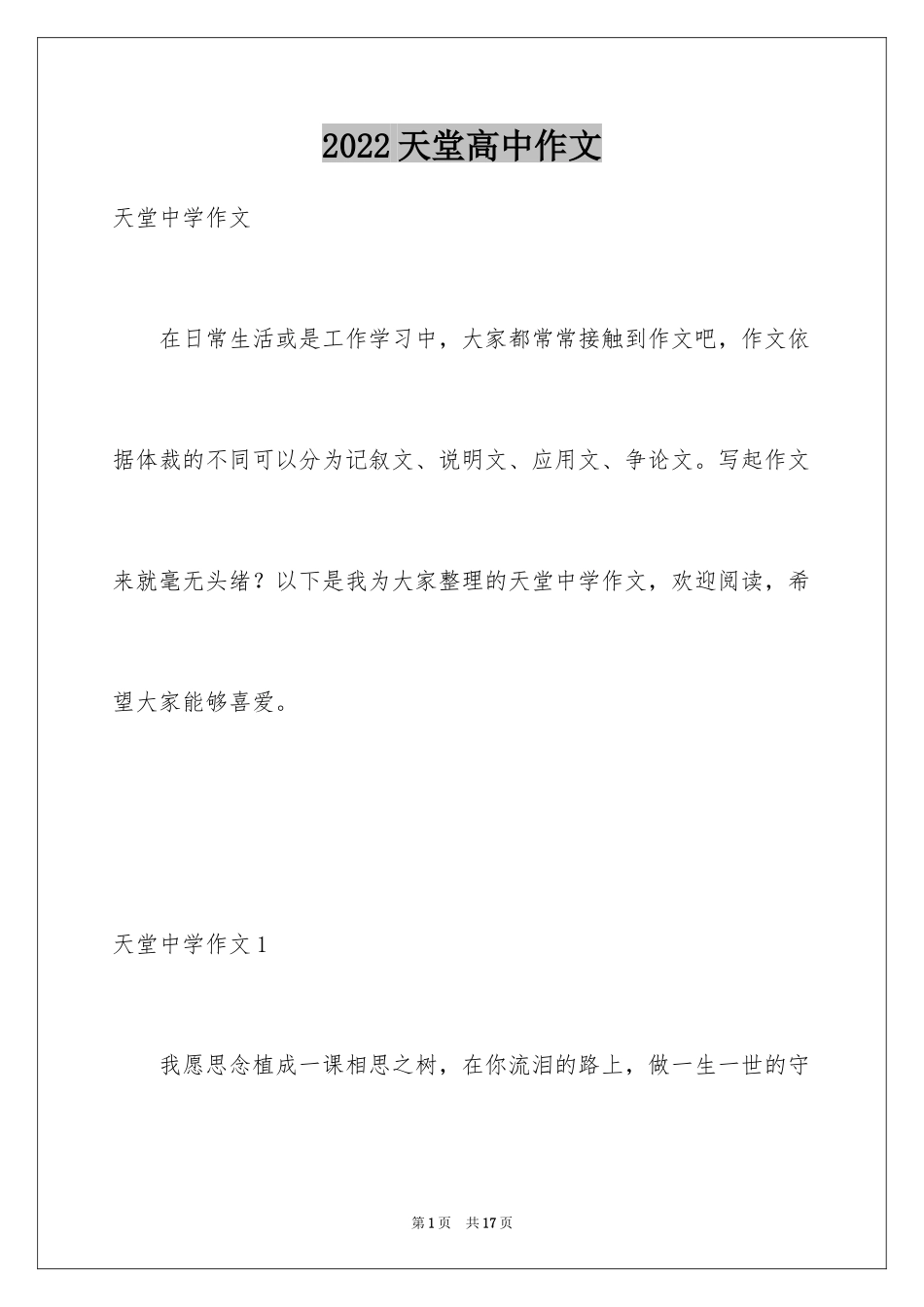 2022天堂高中作文

天堂中学作文

在日常生活或是工作学习中，大家都常常接触到作文吧，作文依据体裁的不同可以分为记叙文、说明文、应用文、争论文。写起作文来就毫无头绪？以下是我为大家整理的天堂中学作文，欢迎阅读，希望大家能够喜爱。

天堂中学作文1

我愿思念植成一课相思之树，在你流泪的路上，做一生一世的守

第1页 共17页